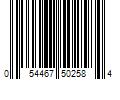 0 54467 50258 4